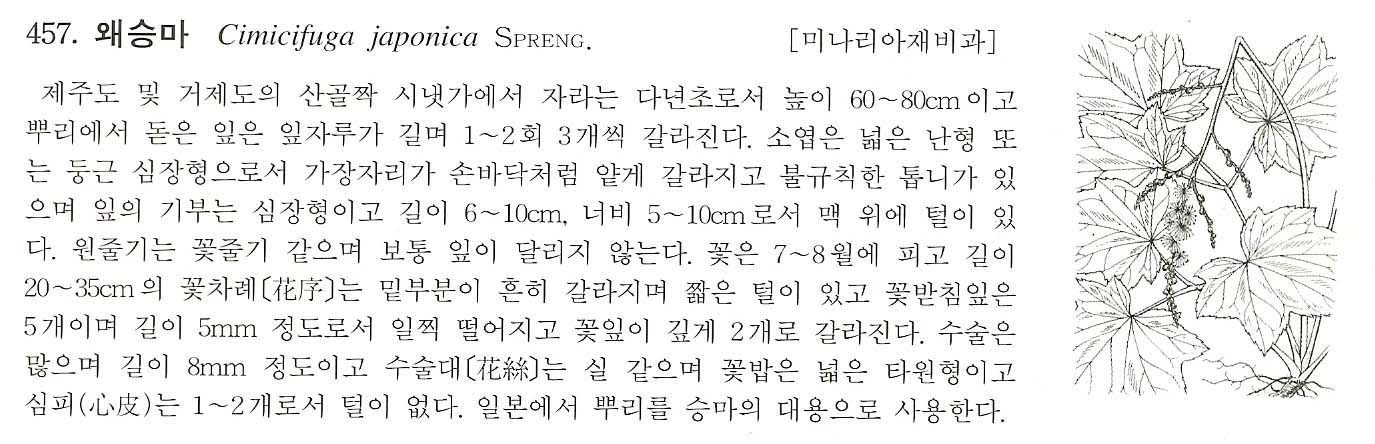 457. 왜승마 Cimicifuga japonica SPRENG. [미나리아재비과]

제주도 및 거제도의 산골짝 시냇가에서 자라는 다년초로서 높이 60~80cm이고 뿌리에서 돋은 잎은 잎자루가 길며 1~2회 3개씩 갈라진다. 소엽은 넓은 난형 또는 둥근 심장형으로서 가장자리가 손바닥처럼 얕게 갈라지고 불규칙한 톱니가 있으며 잎의 기부는 심장형이고 길이 6~10cm, 너비 5~10cm로서 맥 위에 털이 있다. 원줄기는 꽃줄기 같으며 보통 잎이 달리지 않는다. 꽃은 7~8월에 피고 길이 20~35cm의 꽃차례〔花序〕는 밑부분이 흔히 갈라지며 짧은 털이 있고 꽃받침잎은 5개이며 길이 5mm 정도로서 일찍 떨어지고 꽃잎이 깊게 2개로 갈라진다. 수술은 많으며 길이 8mm 정도이고 수술대〔花絲〕는 실 같으며 꽃밥은 넓은 타원형이고 심피(心皮)는 1~2개로서 털이 없다. 일본에서 뿌리를 승마의 대용으로 사용한다.